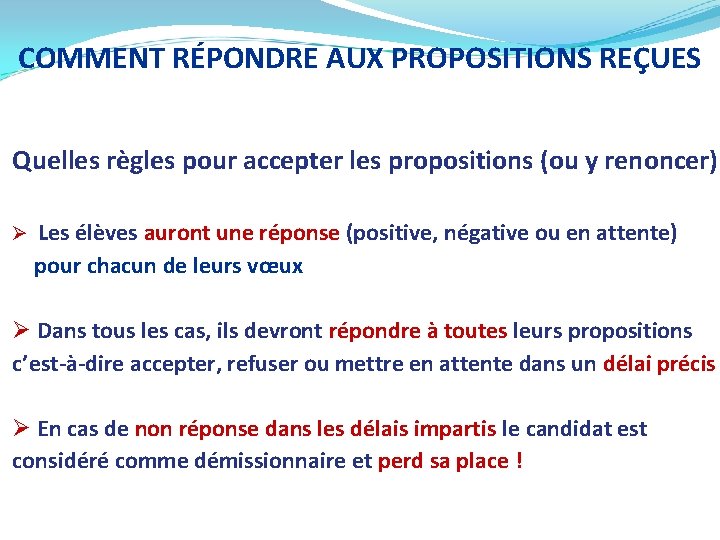 COMMENT RÉPONDRE AUX PROPOSITIONS REÇUES

Quelles règles pour accepter les propositions (ou y renoncer)

➢ Les élèves auront une réponse (positive, négative ou en attente) pour chacun de leurs vœux

➢ Dans tous les cas, ils devront répondre à toutes leurs propositions c'est-à-dire accepter, refuser ou mettre en attente dans un délai précis

➢ En cas de non réponse dans les délais impartis le candidat est considéré comme démissionnaire et perd sa place !